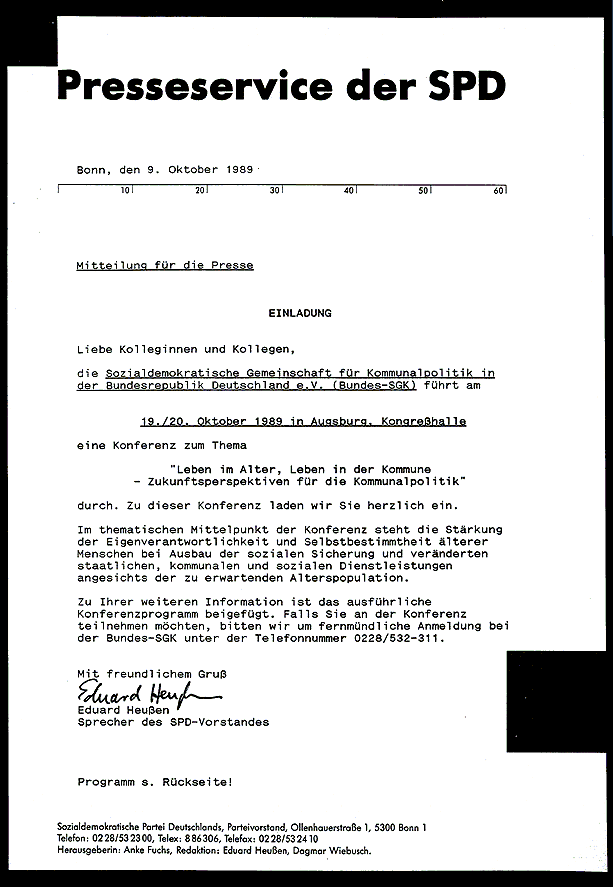 Presseservice der SPD

Bonn, den 9. Oktober 1989

10 20 30 40 50 60

Mitteilung für die Presse

EINLADUNG

Liebe Kolleginnen und Kollegen,

die Sozialdemokratische Gemeinschaft für Kommunalpolitik in der Bundesrepublik Deutschland e.V. (Bundes-SGK) führt am

19./20. Oktober 1989 in Augsburg, Kongreßhalle

eine Konferenz zum Thema

"Leben im Alter, Leben in der Kommune - Zukunftsperspektiven für die Kommunalpolitik"

durch. Zu dieser Konferenz laden wir Sie herzlich ein.

Im thematischen Mittelpunkt der Konferenz steht die Stärkung der Eigenverantwortlichkeit und Selbstbestimmtheit älterer Menschen bei Ausbau der sozialen Sicherung und veränderten staatlichen, kommunalen und sozialen Dienstleistungen angesichts der zu erwartenden Alterspopulation.

Zu Ihrer weiteren Information ist das ausführliche Konferenzprogramm beigefügt. Falls Sie an der Konferenz teilnehmen möchten, bitten wir um fernmündliche Anmeldung bei der Bundes-SGK unter der Telefonnummer 0228/532-311.

Mit freundlichem Gruß
Eduard Heußen
Eduard Heußen
Sprecher des SPD-Vorstandes

Programm s. Rückseite!

Sozialdemokratische Partei Deutschlands, Parteivorstand, Ollenhauerstraße 1, 5300 Bonn 1
Telefon: 0228/532300, Telex: 886306, Telefax: 0228/532410
Herausgeberin: Anke Fuchs, Redaktion: Eduard Heußen, Dagmar Wiebusch.